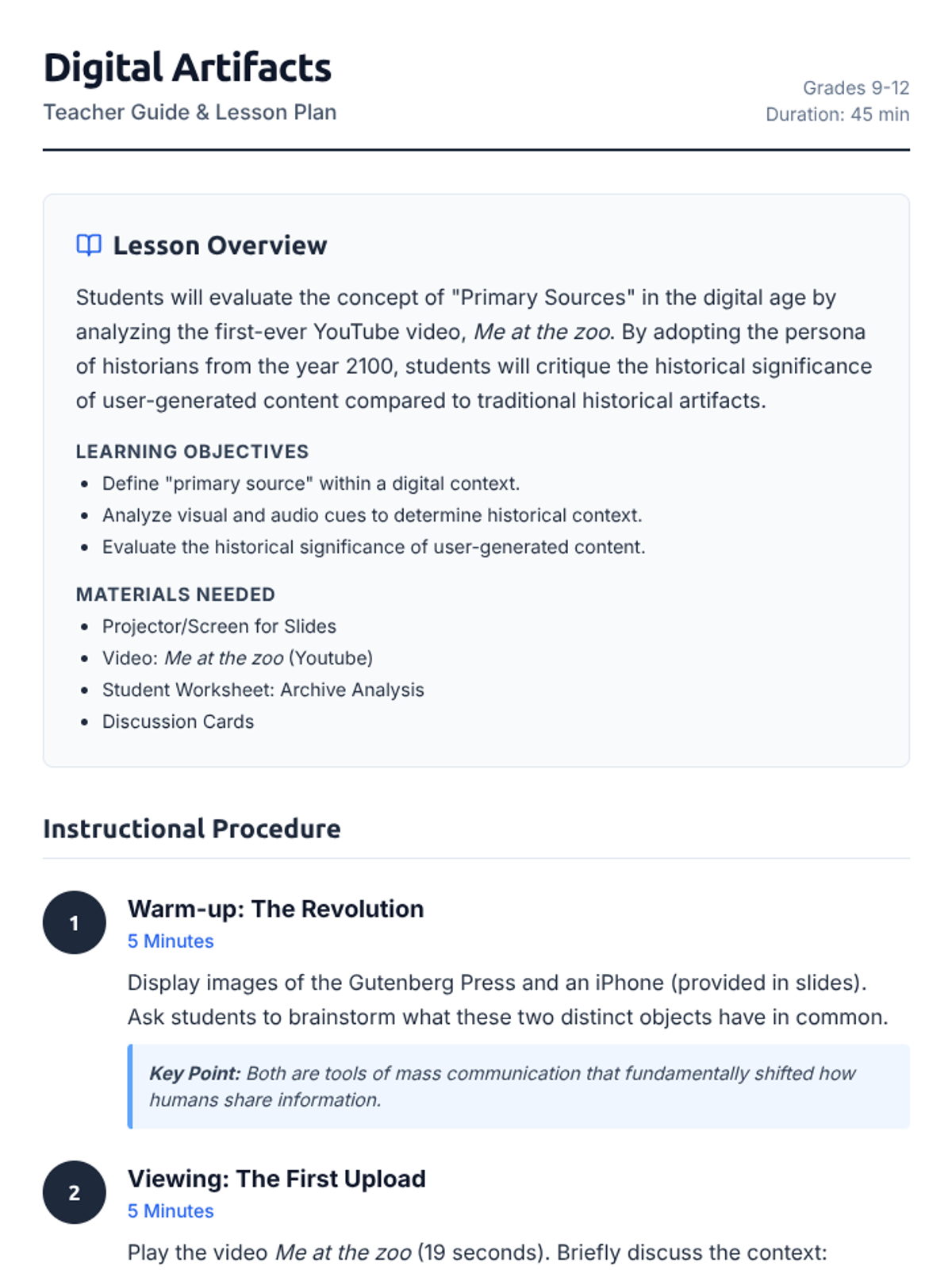 Digital Artifacts
Teacher Guide & Lesson Plan

Grades 9-12
Duration: 45 min

Lesson Overview

Students will evaluate the concept of "Primary Sources" in the digital age by analyzing the first-ever YouTube video, Me at the zoo. By adopting the persona of historians from the year 2100, students will critique the historical significance of user-generated content compared to traditional historical artifacts.

LEARNING OBJECTIVES
• Define "primary source" within a digital context.
• Analyze visual and audio cues to determine historical context.
• Evaluate the historical significance of user-generated content.

MATERIALS NEEDED
• Projector/Screen for Slides
• Video: Me at the zoo (Youtube)
• Student Worksheet: Archive Analysis
• Discussion Cards

Instructional Procedure

1
Warm-up: The Revolution
5 Minutes

Display images of the Gutenberg Press and an iPhone (provided in slides). Ask students to brainstorm what these two distinct objects have in common.

Key Point: Both are tools of mass communication that fundamentally shifted how humans share information.

2
Viewing: The First Upload
5 Minutes

Play the video Me at the zoo (19 seconds). Briefly discuss the context: